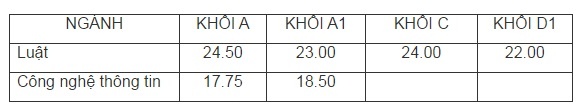 | NGÀNH | KHỐI A | KHỐI A1 | KHỐI C | KHỐI D1 |
|---|---|---|---|---|
| Luật | 24.50 | 23.00 | 24.00 | 22.00 |
| Công nghệ thông tin | 17.75 | 18.50 | | |